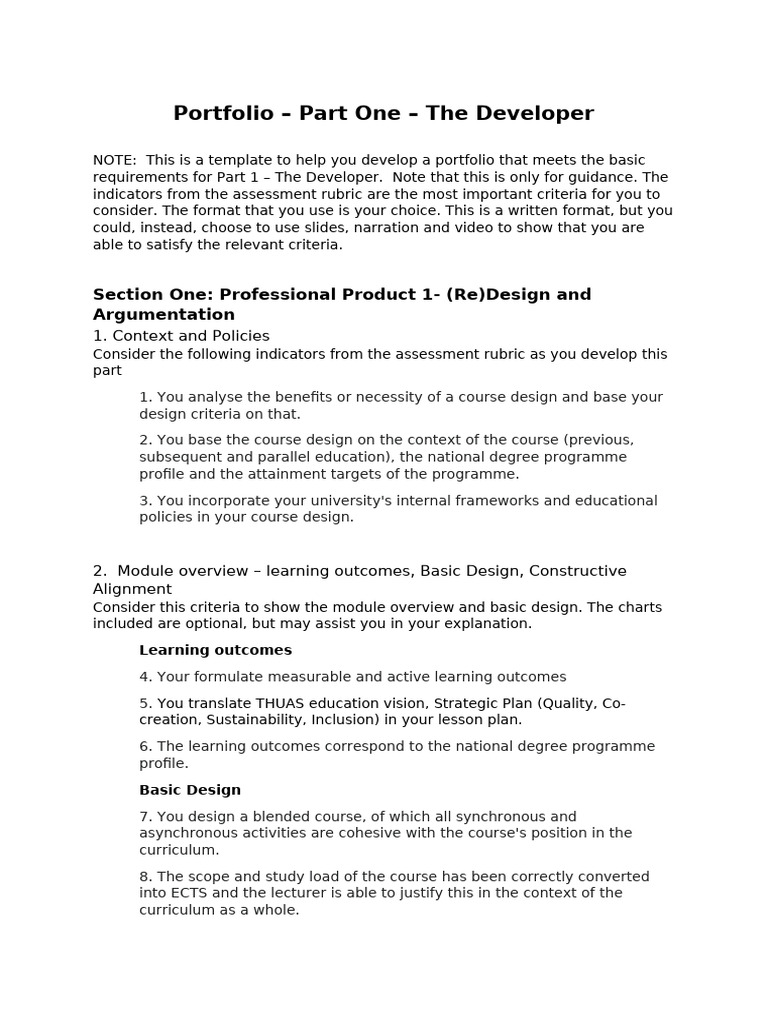 Portfolio – Part One – The Developer

NOTE: This is a template to help you develop a portfolio that meets the basic requirements for Part 1 – The Developer. Note that this is only for guidance. The indicators from the assessment rubric are the most important criteria for you to consider. The format that you use is your choice. This is a written format, but you could, instead, choose to use slides, narration and video to show that you are able to satisfy the relevant criteria.

Section One: Professional Product 1- (Re)Design and Argumentation

1. Context and Policies

Consider the following indicators from the assessment rubric as you develop this part

1. You analyse the benefits or necessity of a course design and base your design criteria on that.

2. You base the course design on the context of the course (previous, subsequent and parallel education), the national degree programme profile and the attainment targets of the programme.

3. You incorporate your university's internal frameworks and educational policies in your course design.

2. Module overview – learning outcomes, Basic Design, Constructive Alignment

Consider this criteria to show the module overview and basic design. The charts included are optional, but may assist you in your explanation.

Learning outcomes

4. Your formulate measurable and active learning outcomes

5. You translate THUAS education vision, Strategic Plan (Quality, Co-creation, Sustainability, Inclusion) in your lesson plan.

6. The learning outcomes correspond to the national degree programme profile.

Basic Design

7. You design a blended course, of which all synchronous and asynchronous activities are cohesive with the course's position in the curriculum.

8. The scope and study load of the course has been correctly converted into ECTS and the lecturer is able to justify this in the context of the curriculum as a whole.